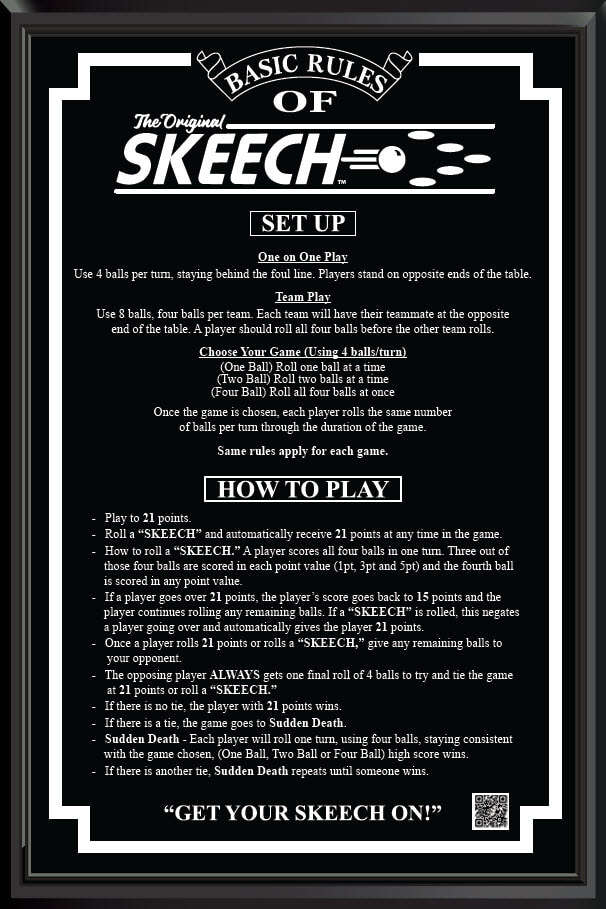 BASIC RULES

OF

The Original

SKEECH™

SET UP

One on One Play

Use 4 balls per turn, staying behind the foul line. Players stand on opposite ends of the table.

Team Play

Use 8 balls, four balls per team. Each team will have their teammate at the opposite end of the table. A player should roll all four balls before the other team rolls.

Choose Your Game (Using 4 balls/turn)

(One Ball) Roll one ball at a time
(Two Ball) Roll two balls at a time
(Four Ball) Roll all four balls at once

Once the game is chosen, each player rolls the same number of balls per turn through the duration of the game.

Same rules apply for each game.

HOW TO PLAY

- Play to 21 points.
- Roll a "SKEECH" and automatically receive 21 points at any time in the game.
- How to roll a "SKEECH." A player scores all four balls in one turn. Three out of those four balls are scored in each point value (1pt, 3pt and 5pt) and the fourth ball is scored in any point value.
- If a player goes over 21 points, the player's score goes back to 15 points and the player continues rolling any remaining balls. If a "SKEECH" is rolled, this negates a player going over and automatically gives the player 21 points.
- Once a player rolls 21 points or rolls a "SKEECH," give any remaining balls to your opponent.
- The opposing player ALWAYS gets one final roll of 4 balls to try and tie the game at 21 points or roll a "SKEECH."
- If there is no tie, the player with 21 points wins.
- If there is a tie, the game goes to Sudden Death.
- Sudden Death - Each player will roll one turn, using four balls, staying consistent with the game chosen, (One Ball, Two Ball or Four Ball) high score wins.
- If there is another tie, Sudden Death repeats until someone wins.

"GET YOUR SKEECH ON!"